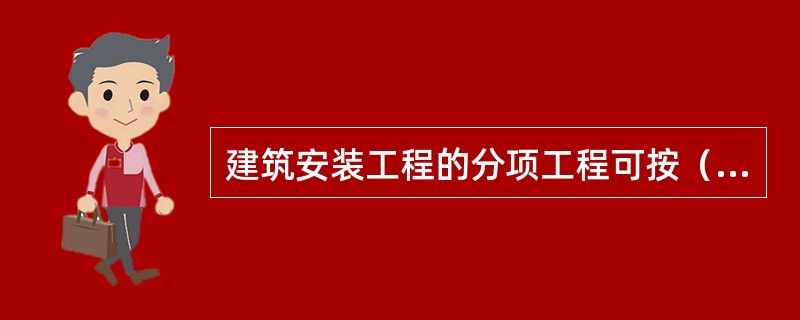 建筑安装工程的分项工程可按（...